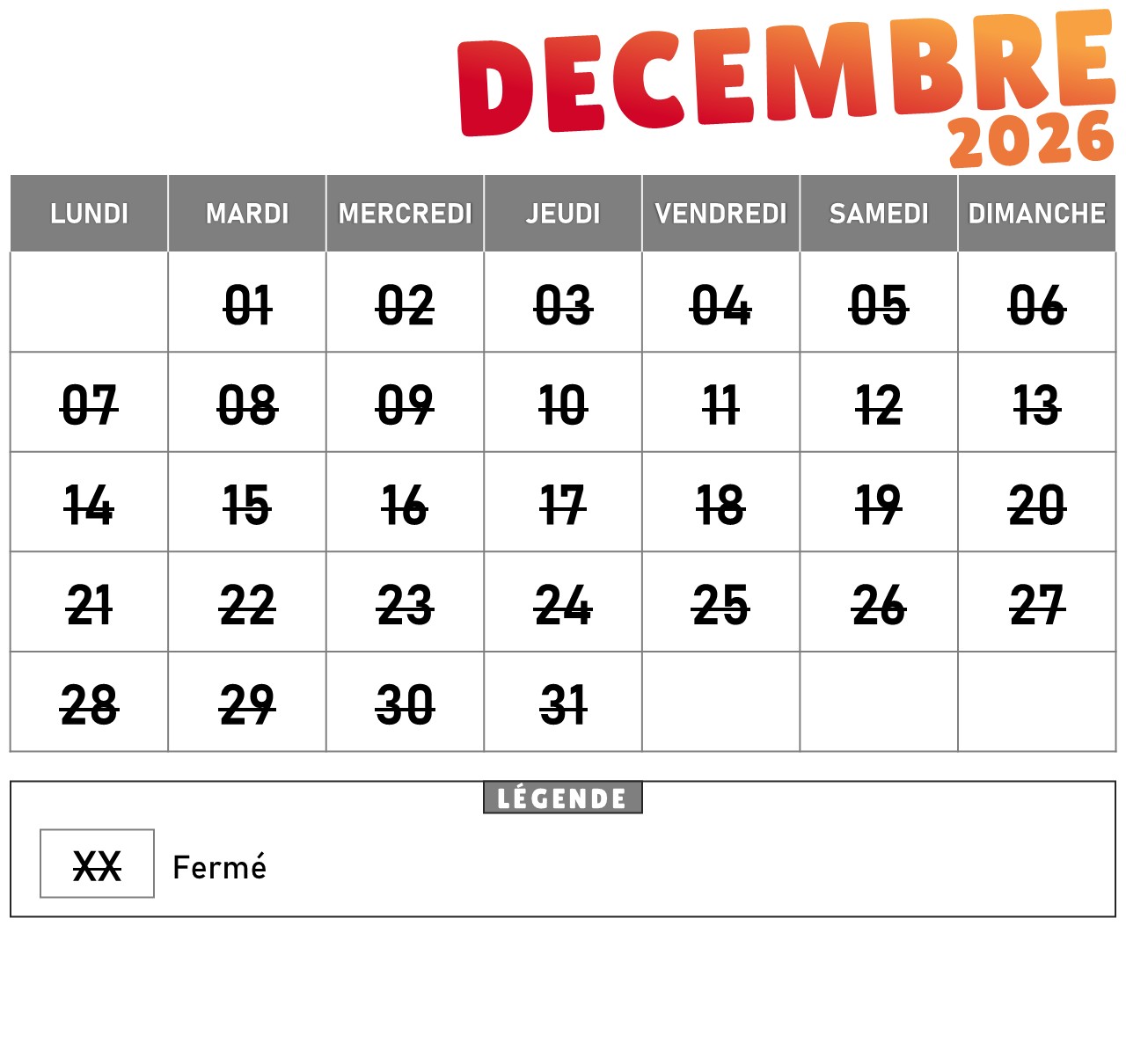 DECEMBRE
2026

| LUNDI | MARDI | MERCREDI | JEUDI | VENDREDI | SAMEDI | DIMANCHE |
|---|---|---|---|---|---|---|
| | ~~01~~ | ~~02~~ | ~~03~~ | ~~04~~ | ~~05~~ | ~~06~~ |
| ~~07~~ | ~~08~~ | ~~09~~ | ~~10~~ | ~~11~~ | ~~12~~ | ~~13~~ |
| ~~14~~ | ~~15~~ | ~~16~~ | ~~17~~ | ~~18~~ | ~~19~~ | ~~20~~ |
| ~~21~~ | ~~22~~ | ~~23~~ | ~~24~~ | ~~25~~ | ~~26~~ | ~~27~~ |
| ~~28~~ | ~~29~~ | ~~30~~ | ~~31~~ | | | |

LÉGENDE

~~XX~~ Fermé